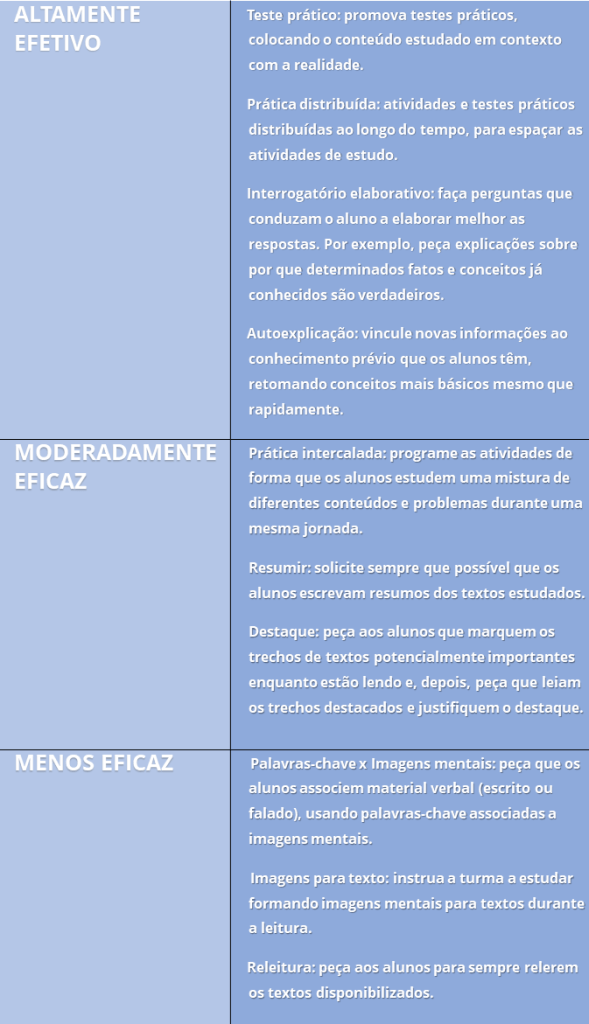 | | |
|---|---|
| ALTAMENTE EFETIVO | Teste prático: promova testes práticos, colocando o conteúdo estudado em contexto com a realidade.<br><br>Prática distribuída: atividades e testes práticos distribuídas ao longo do tempo, para espaçar as atividades de estudo.<br><br>Interrogatório elaborativo: faça perguntas que conduzam o aluno a elaborar melhor as respostas. Por exemplo, peça explicações sobre por que determinados fatos e conceitos já conhecidos são verdadeiros.<br><br>Autoexplicação: vincule novas informações ao conhecimento prévio que os alunos têm, retomando conceitos mais básicos mesmo que rapidamente. |
| MODERADAMENTE EFICAZ | Prática intercalada: programe as atividades de forma que os alunos estudem uma mistura de diferentes conteúdos e problemas durante uma mesma jornada.<br><br>Resumir: solicite sempre que possível que os alunos escrevam resumos dos textos estudados.<br><br>Destaque: peça aos alunos que marquem os trechos de textos potencialmente importantes enquanto estão lendo e, depois, peça que leiam os trechos destacados e justifiquem o destaque. |
| MENOS EFICAZ | Palavras-chave x Imagens mentais: peça que os alunos associem material verbal (escrito ou falado), usando palavras-chave associadas a imagens mentais.<br><br>Imagens para texto: instrua a turma a estudar formando imagens mentais para textos durante a leitura.<br><br>Releitura: peça aos alunos para sempre relerem os textos disponibilizados. |